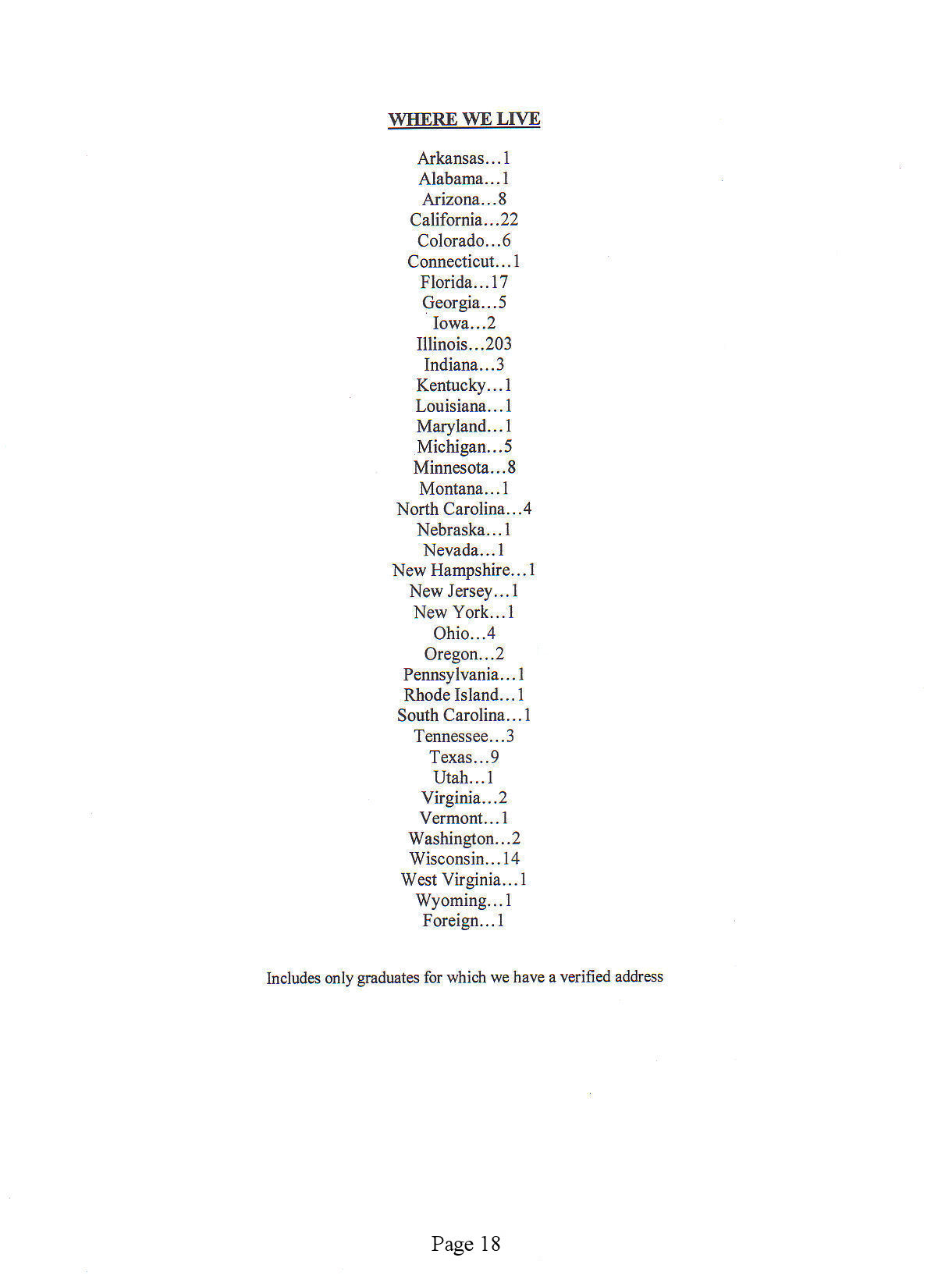 WHERE WE LIVE

Arkansas…1
Alabama…1
Arizona…8
California…22
Colorado…6
Connecticut…1
Florida…17
Georgia…5
Iowa…2
Illinois…203
Indiana…3
Kentucky…1
Louisiana…1
Maryland…1
Michigan…5
Minnesota…8
Montana…1
North Carolina…4
Nebraska…1
Nevada…1
New Hampshire…1
New Jersey…1
New York…1
Ohio…4
Oregon…2
Pennsylvania…1
Rhode Island…1
South Carolina…1
Tennessee…3
Texas…9
Utah…1
Virginia…2
Vermont…1
Washington…2
Wisconsin…14
West Virginia…1
Wyoming…1
Foreign…1

Includes only graduates for which we have a verified address

Page 18